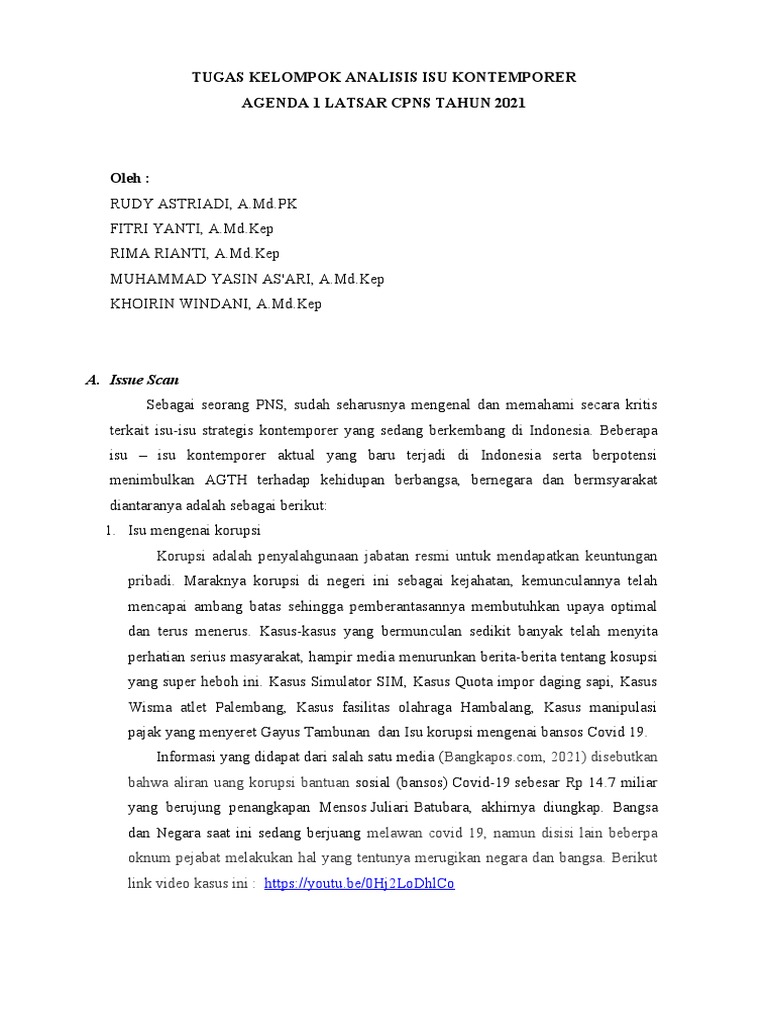 TUGAS KELOMPOK ANALISIS ISU KONTEMPORER
AGENDA 1 LATSAR CPNS TAHUN 2021

Oleh :
RUDY ASTRIADI, A.Md.PK
FITRI YANTI, A.Md.Kep
RIMA RIANTI, A.Md.Kep
MUHAMMAD YASIN AS'ARI, A.Md.Kep
KHOIRIN WINDANI, A.Md.Kep

A. Issue Scan

Sebagai seorang PNS, sudah seharusnya mengenal dan memahami secara kritis terkait isu-isu strategis kontemporer yang sedang berkembang di Indonesia. Beberapa isu – isu kontemporer aktual yang baru terjadi di Indonesia serta berpotensi menimbulkan AGTH terhadap kehidupan berbangsa, bernegara dan bermsyarakat diantaranya adalah sebagai berikut:

1. Isu mengenai korupsi

Korupsi adalah penyalahgunaan jabatan resmi untuk mendapatkan keuntungan pribadi. Maraknya korupsi di negeri ini sebagai kejahatan, kemunculannya telah mencapai ambang batas sehingga pemberantasannya membutuhkan upaya optimal dan terus menerus. Kasus-kasus yang bermunculan sedikit banyak telah menyita perhatian serius masyarakat, hampir media menurunkan berita-berita tentang kosupsi yang super heboh ini. Kasus Simulator SIM, Kasus Quota impor daging sapi, Kasus Wisma atlet Palembang, Kasus fasilitas olahraga Hambalang, Kasus manipulasi pajak yang menyeret Gayus Tambunan dan Isu korupsi mengenai bansos Covid 19.

Informasi yang didapat dari salah satu media (Bangkapos.com, 2021) disebutkan bahwa aliran uang korupsi bantuan sosial (bansos) Covid-19 sebesar Rp 14.7 miliar yang berujung penangkapan Mensos Juliari Batubara, akhirnya diungkap. Bangsa dan Negara saat ini sedang berjuang melawan covid 19, namun disisi lain beberpa oknum pejabat melakukan hal yang tentunya merugikan negara dan bangsa. Berikut link video kasus ini : https://youtu.be/0Hj2LoDhlCo